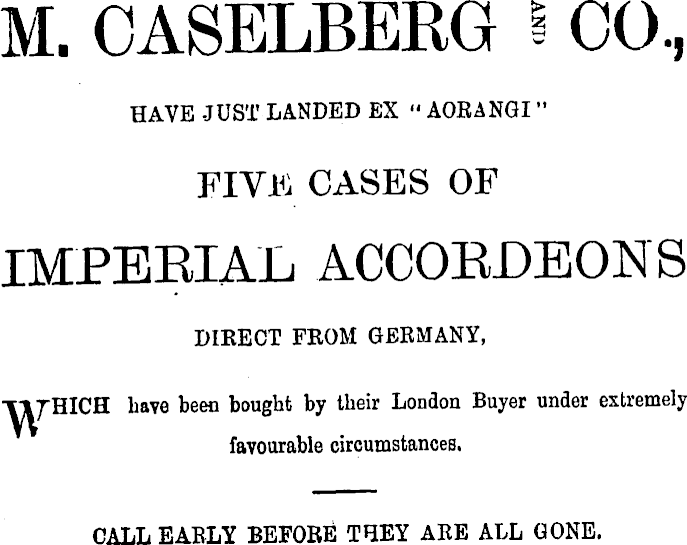 M. CASELBERG AND CO.,

HAVE JUST LANDED EX "AORANGI"

FIVE CASES OF

IMPERIAL ACCORDEONS

DIRECT FROM GERMANY,

WHICH have been bought by their London Buyer under extremely favourable circumstances.

CALL EARLY BEFORE THEY ARE ALL GONE.